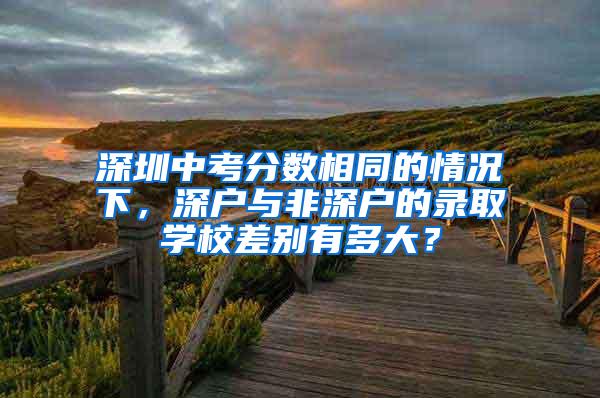 深圳中考分数相同的情况下，深户与非深户的录取学校差别有多大？